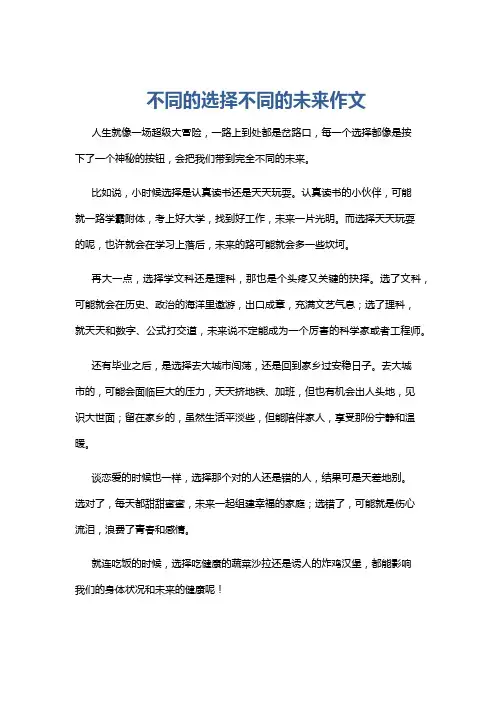 不同的选择不同的未来作文

人生就像一场超级大冒险，一路上到处都是岔路口，每一个选择都像是按下了一个神秘的按钮，会把我们带到完全不同的未来。

比如说，小时候选择是认真读书还是天天玩耍。认真读书的小伙伴，可能就一路学霸附体，考上好大学，找到好工作，未来一片光明。而选择天天玩耍的呢，也许就会在学习上落后，未来的路可能就会多一些坎坷。

再大一点，选择学文科还是理科，那也是个头疼又关键的抉择。选了文科，可能就会在历史、政治的海洋里遨游，出口成章，充满文艺气息；选了理科，就天天和数字、公式打交道，未来说不定能成为一个厉害的科学家或者工程师。

还有毕业之后，是选择去大城市闯荡，还是回到家乡过安稳日子。去大城市的，可能会面临巨大的压力，天天挤地铁、加班，但也有机会出人头地，见识大世面；留在家乡的，虽然生活平淡些，但能陪伴家人，享受那份宁静和温暖。

谈恋爱的时候也一样，选择那个对的人还是错的人，结果可是天差地别。选对了，每天都甜甜蜜蜜，未来一起组建幸福的家庭；选错了，可能就是伤心流泪，浪费了青春和感情。

就连吃饭的时候，选择吃健康的蔬菜沙拉还是诱人的炸鸡汉堡，都能影响我们的身体状况和未来的健康呢！